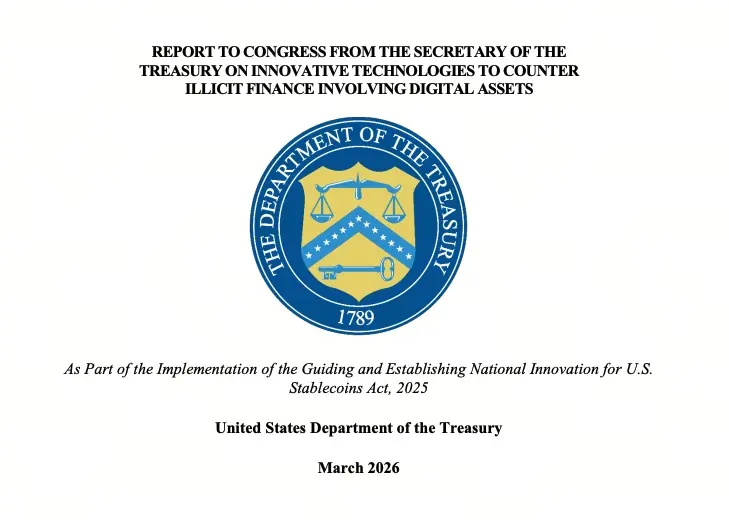 REPORT TO CONGRESS FROM THE SECRETARY OF THE TREASURY ON INNOVATIVE TECHNOLOGIES TO COUNTER ILLICIT FINANCE INVOLVING DIGITAL ASSETS

THE DEPARTMENT OF THE TREASURY

1789

As Part of the Implementation of the Guiding and Establishing National Innovation for U.S. Stablecoins Act, 2025

United States Department of the Treasury

March 2026